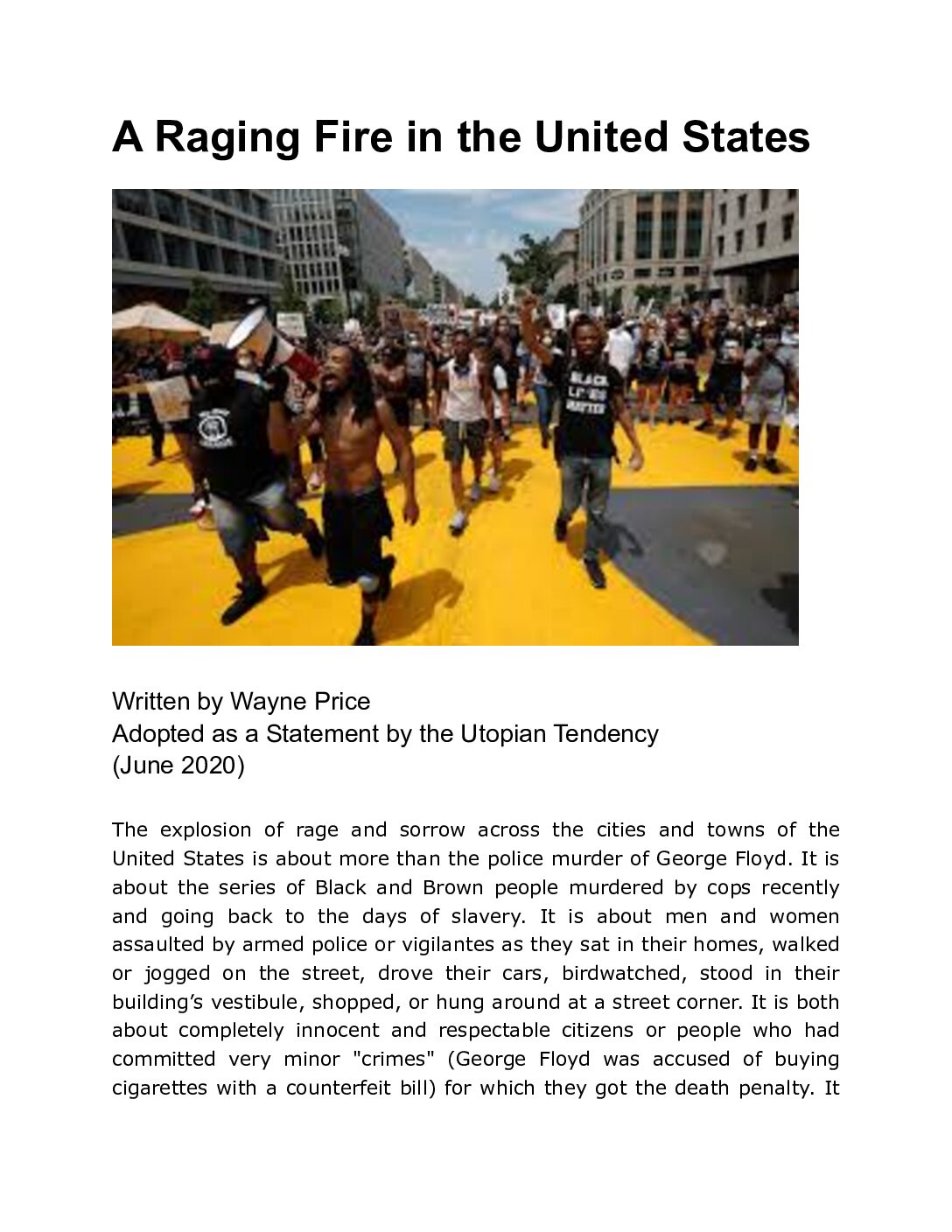 A Raging Fire in the United States

BLACK LIVES MATTER

Written by Wayne Price
Adopted as a Statement by the Utopian Tendency
(June 2020)

The explosion of rage and sorrow across the cities and towns of the United States is about more than the police murder of George Floyd. It is about the series of Black and Brown people murdered by cops recently and going back to the days of slavery. It is about men and women assaulted by armed police or vigilantes as they sat in their homes, walked or jogged on the street, drove their cars, birdwatched, stood in their building's vestibule, shopped, or hung around at a street corner. It is both about completely innocent and respectable citizens or people who had committed very minor "crimes" (George Floyd was accused of buying cigarettes with a counterfeit bill) for which they got the death penalty. It